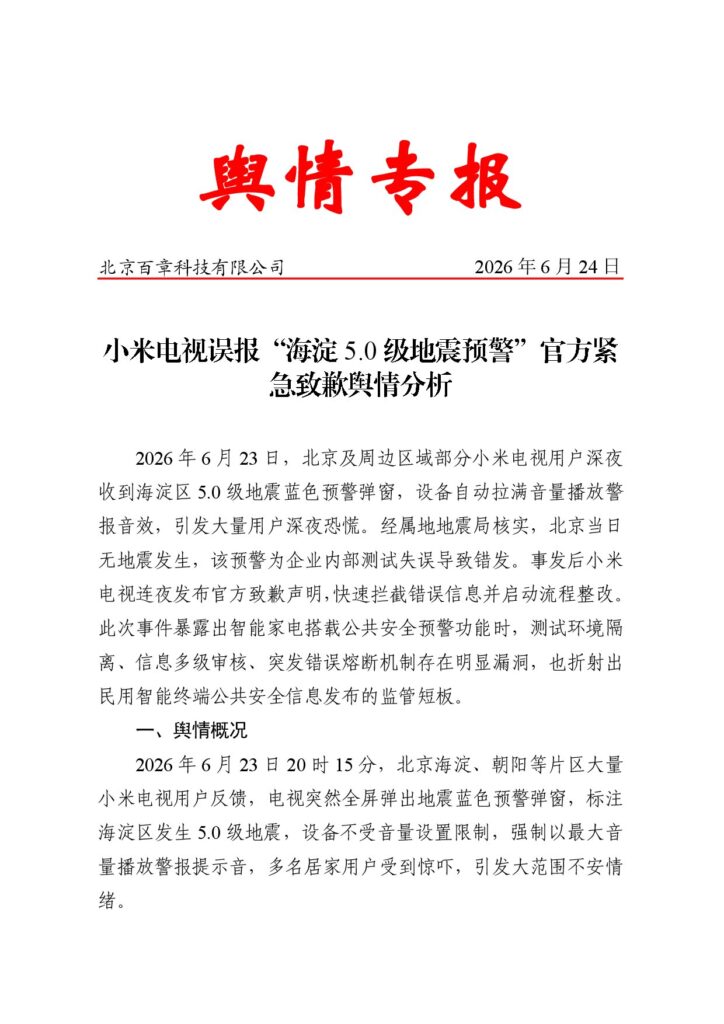 舆情专报

北京百章科技有限公司 2026年6月24日

小米电视误报“海淀5.0级地震预警”官方紧急致歉舆情分析

2026年6月23日，北京及周边区域部分小米电视用户深夜收到海淀区5.0级地震蓝色预警弹窗，设备自动拉满音量播放警报音效，引发大量用户深夜恐慌。经属地地震局核实，北京当日无地震发生，该预警为企业内部测试失误导致错发。事发后小米电视连夜发布官方致歉声明，快速拦截错误信息并启动流程整改。此次事件暴露出智能家电搭载公共安全预警功能时，测试环境隔离、信息多级审核、突发错误熔断机制存在明显漏洞，也折射出民用智能终端公共安全信息发布的监管短板。

一、舆情概况

2026年6月23日20时15分，北京海淀、朝阳等片区大量小米电视用户反馈，电视突然全屏弹出地震蓝色预警弹窗，标注海淀区发生5.0级地震，设备不受音量设置限制，强制以最大音量播放警报提示音，多名居家用户受到惊吓，引发大范围不安情绪。